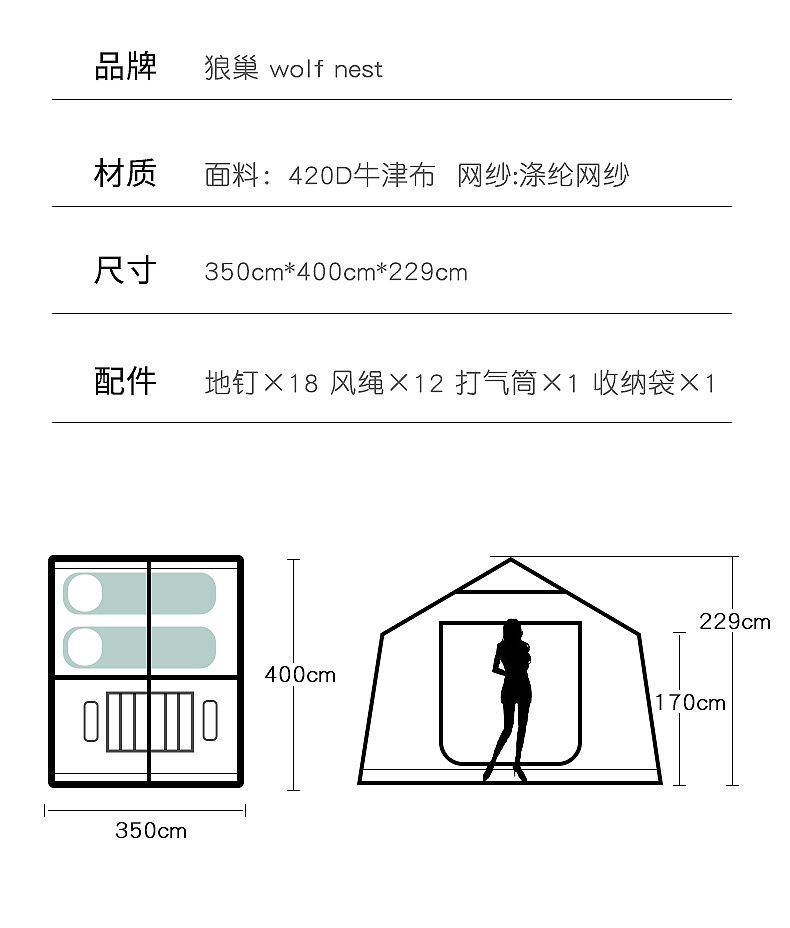 品牌 狼巢 wolf nest

材质 面料：420D牛津布 网纱:涤纶网纱

尺寸 350cm*400cm*229cm

配件 地钉×18 风绳×12 打气筒×1 收纳袋×1

400cm

350cm

229cm

170cm